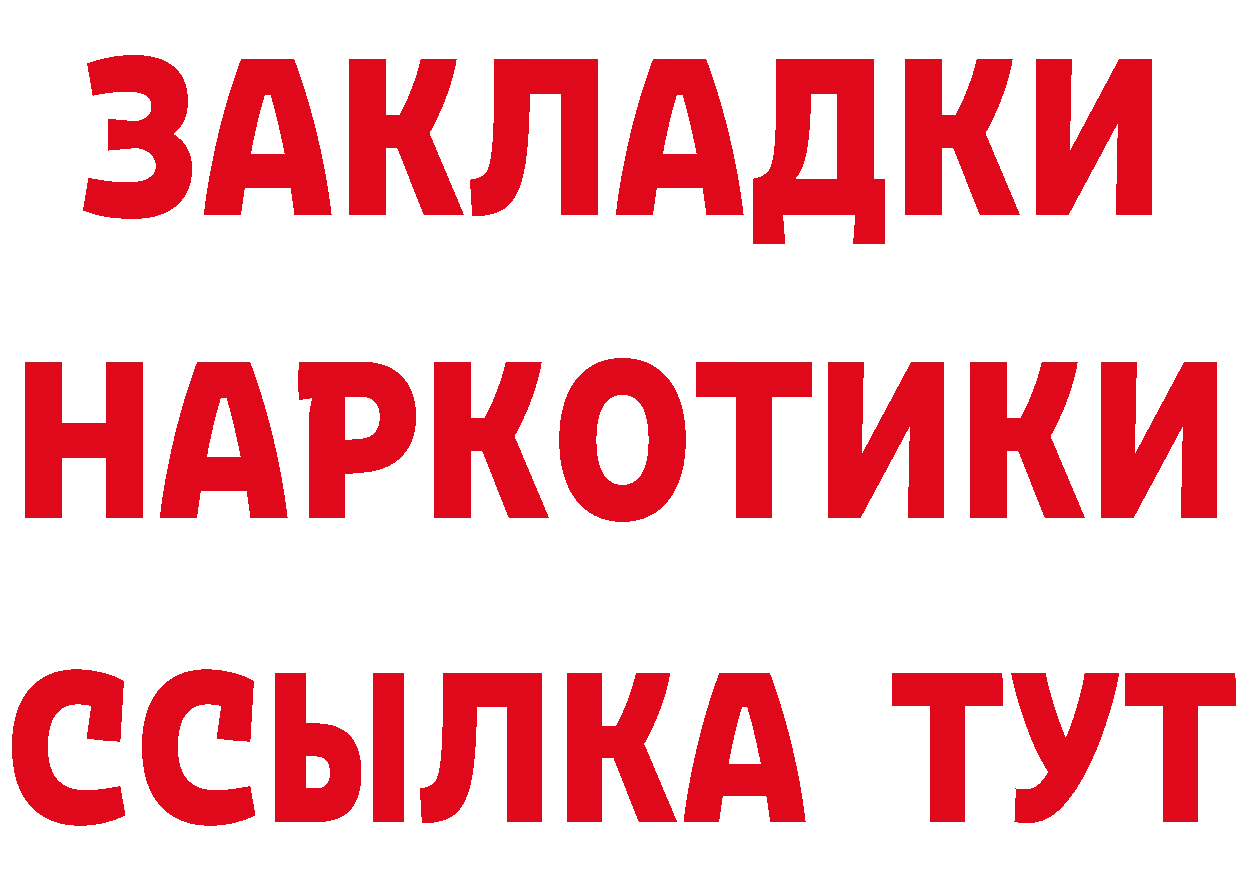 ЗАКЛАДКИ
НАРКОТИКИ
ССЫЛКА ТУТ